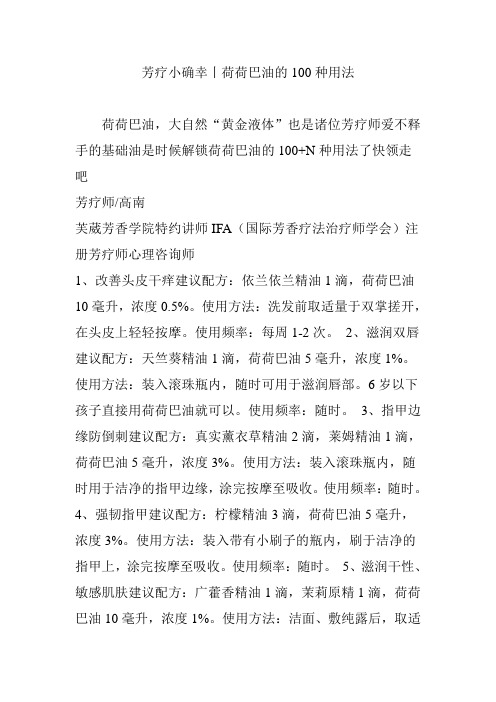 芳疗小确幸丨荷荷巴油的 100 种用法

荷荷巴油，大自然“黄金液体”也是诸位芳疗师爱不释手的基础油是时候解锁荷荷巴油的 100+N 种用法了快领走吧

芳疗师/高南

芙葳芳香学院特约讲师 IFA（国际芳香疗法治疗师学会）注册芳疗师心理咨询师

1、改善头皮干痒建议配方：依兰依兰精油 1 滴，荷荷巴油 10 毫升，浓度 0.5%。使用方法：洗发前取适量于双掌搓开，在头皮上轻轻按摩。使用频率：每周 1-2 次。 2、滋润双唇建议配方：天竺葵精油 1 滴，荷荷巴油 5 毫升，浓度 1%。使用方法：装入滚珠瓶内，随时可用于滋润唇部。6 岁以下孩子直接用荷荷巴油就可以。使用频率：随时。 3、指甲边缘防倒刺建议配方：真实薰衣草精油 2 滴，莱姆精油 1 滴，荷荷巴油 5 毫升，浓度 3%。使用方法：装入滚珠瓶内，随时用于洁净的指甲边缘，涂完按摩至吸收。使用频率：随时。 4、强韧指甲建议配方：柠檬精油 3 滴，荷荷巴油 5 毫升，浓度 3%。使用方法：装入带有小刷子的瓶内，刷于洁净的指甲上，涂完按摩至吸收。使用频率：随时。 5、滋润干性、敏感肌肤建议配方：广藿香精油 1 滴，茉莉原精 1 滴，荷荷巴油 10 毫升，浓度 1%。使用方法：洁面、敷纯露后，取适